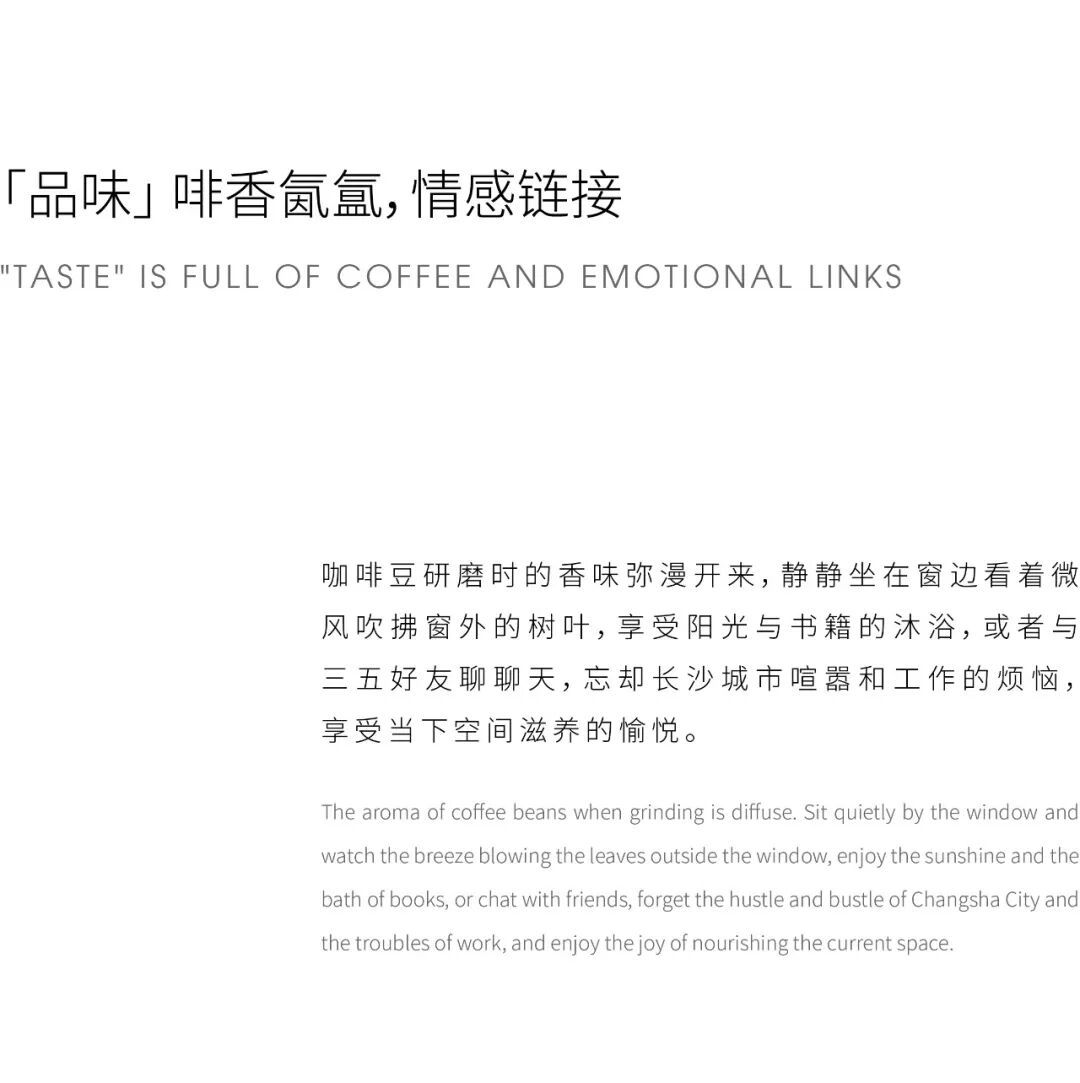 「品味」啡香氤氲，情感链接

"TASTE" IS FULL OF COFFEE AND EMOTIONAL LINKS

咖啡豆研磨时的香味弥漫开来，静静坐在窗边看着微风吹拂窗外的树叶，享受阳光与书籍的沐浴，或者与三五好友聊聊天，忘却长沙城市喧嚣和工作的烦恼，享受当下空间滋养的愉悦。

The aroma of coffee beans when grinding is diffuse. Sit quietly by the window and watch the breeze blowing the leaves outside the window, enjoy the sunshine and the bath of books, or chat with friends, forget the hustle and bustle of Changsha City and the troubles of work, and enjoy the joy of nourishing the current space.